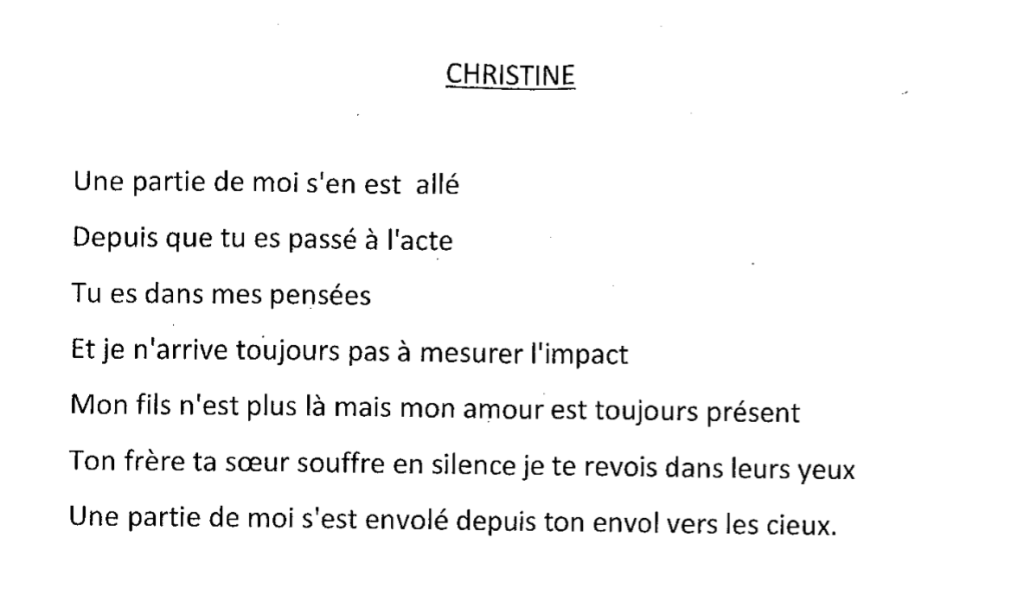 CHRISTINE

Une partie de moi s'en est allé
Depuis que tu es passé à l'acte
Tu es dans mes pensées
Et je n'arrive toujours pas à mesurer l'impact
Mon fils n'est plus là mais mon amour est toujours présent
Ton frère ta sœur souffre en silence je te revois dans leurs yeux
Une partie de moi s'est envolé depuis ton envol vers les cieux.